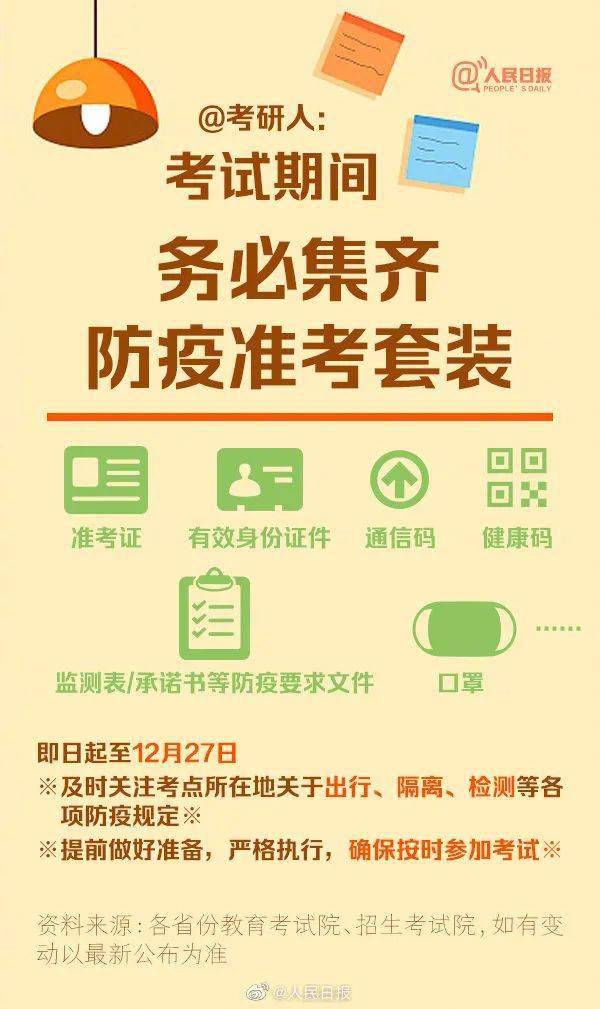 @人民日报
PEOPLE'S DAILY

@考研人:
考试期间
务必集齐
防疫准考套装

准考证
有效身份证件
通信码
健康码

监测表/承诺书等防疫要求文件
口罩
......

即日起至12月27日
※及时关注考点所在地关于出行、隔离、检测等各项防疫规定※
※提前做好准备，严格执行，确保按时参加考试※

资料来源：各省份教育考试院、招生考试院，如有变动以最新公布为准

@人民日报